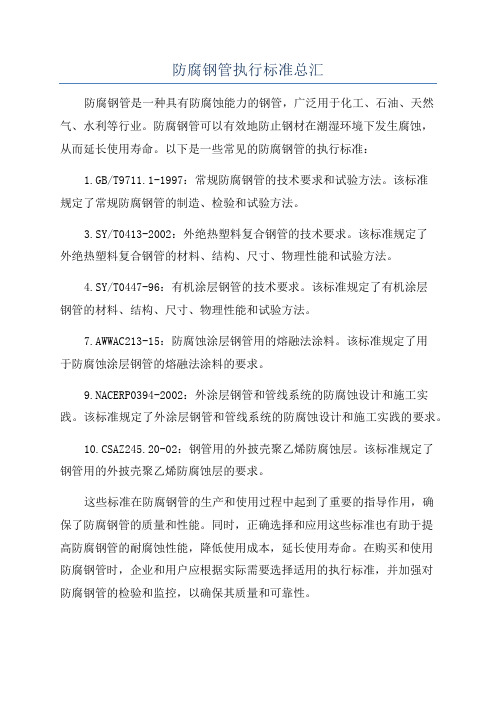 防腐钢管执行标准总汇

防腐钢管是一种具有防腐蚀能力的钢管，广泛用于化工、石油、天然气、水利等行业。防腐钢管可以有效地防止钢材在潮湿环境下发生腐蚀，从而延长使用寿命。以下是一些常见的防腐钢管的执行标准：

1.GB/T9711.1-1997：常规防腐钢管的技术要求和试验方法。该标准规定了常规防腐钢管的制造、检验和试验方法。

3.SY/T0413-2002：外绝热塑料复合钢管的技术要求。该标准规定了外绝热塑料复合钢管的材料、结构、尺寸、物理性能和试验方法。

4.SY/T0447-96：有机涂层钢管的技术要求。该标准规定了有机涂层钢管的材料、结构、尺寸、物理性能和试验方法。

7.AWWAC213-15：防腐蚀涂层钢管用的熔融法涂料。该标准规定了用于防腐蚀涂层钢管的熔融法涂料的要求。

9.NACERP0394-2002：外涂层钢管和管线系统的防腐蚀设计和施工实践。该标准规定了外涂层钢管和管线系统的防腐蚀设计和施工实践的要求。

10.CSAZ245.20-02：钢管用的外披壳聚乙烯防腐蚀层。该标准规定了钢管用的外披壳聚乙烯防腐蚀层的要求。

这些标准在防腐钢管的生产和使用过程中起到了重要的指导作用，确保了防腐钢管的质量和性能。同时，正确选择和应用这些标准也有助于提高防腐钢管的耐腐蚀性能，降低使用成本，延长使用寿命。在购买和使用防腐钢管时，企业和用户应根据实际需要选择适用的执行标准，并加强对防腐钢管的检验和监控，以确保其质量和可靠性。